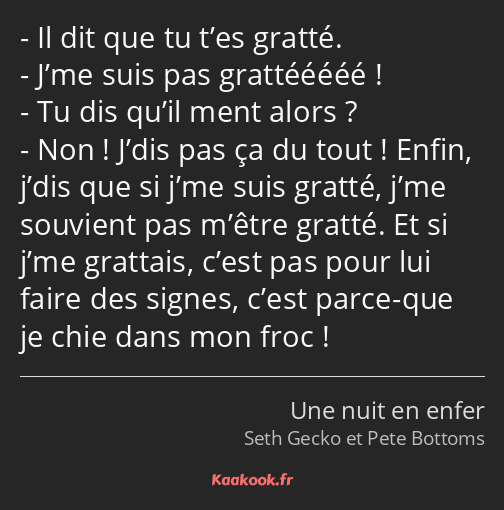 - Il dit que tu t’es gratté.
- J’me suis pas grattééééé !
- Tu dis qu’il ment alors ?
- Non ! J’dis pas ça du tout ! Enfin, j’dis que si j’me suis gratté, j’me souvient pas m’être gratté. Et si j’me grattais, c’est pas pour lui faire des signes, c’est parce-que je chie dans mon froc !

Une nuit en enfer
Seth Gecko et Pete Bottoms

Kaakook.fr